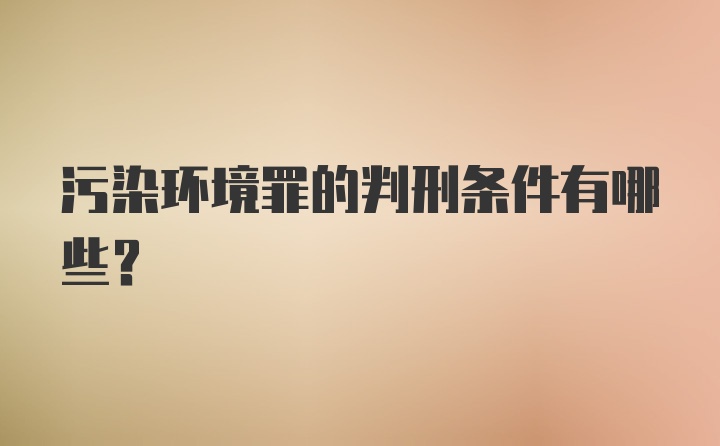 污染环境罪的判刑条件有哪些？